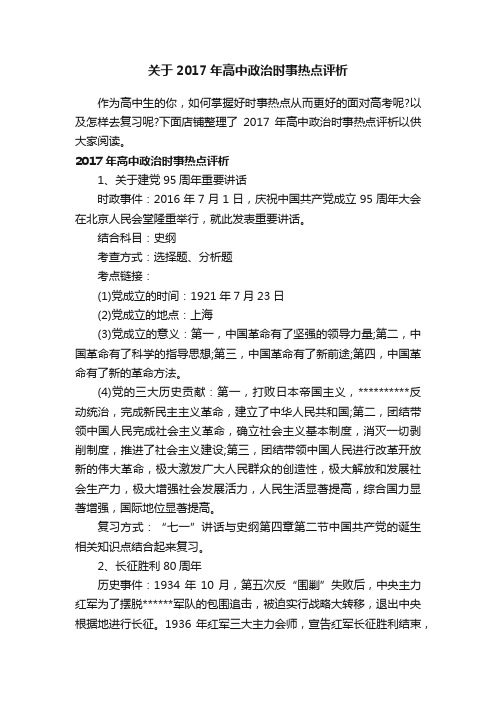 关于 2017 年高中政治时事热点评析

作为高中生的你，如何掌握好时事热点从而更好的面对高考呢?以及怎样去复习呢?下面店铺整理了 2017 年高中政治时事热点评析以供大家阅读。

2017 年高中政治时事热点评析

1、关于建党 95 周年重要讲话

时政事件：2016 年 7 月 1 日，庆祝中国共产党成立 95 周年大会在北京人民会堂隆重举行，就此发表重要讲话。

结合科目：史纲

考查方式：选择题、分析题

考点链接：

(1)党成立的时间：1921 年 7 月 23 日

(2)党成立的地点：上海

(3)党成立的意义：第一，中国革命有了坚强的领导力量;第二，中国革命有了科学的指导思想;第三，中国革命有了新前途;第四，中国革命有了新的革命方法。

(4)党的三大历史贡献：第一，打败日本帝国主义，**********反动统治，完成新民主主义革命，建立了中华人民共和国;第二，团结带领中国人民完成社会主义革命，确立社会主义基本制度，消灭一切剥削制度，推进了社会主义建设;第三，团结带领中国人民进行改革开放新的伟大革命，极大激发广大人民群众的创造性，极大解放和发展社会生产力，极大增强社会发展活力，人民生活显著提高，综合国力显著增强，国际地位显著提高。

复习方式：“七一”讲话与史纲第四章第二节中国共产党的诞生相关知识点结合起来复习。

2、长征胜利 80 周年

历史事件：1934 年 10 月，第五次反“围剿”失败后，中央主力红军为了摆脱******军队的包围追击，被迫实行战略大转移，退出中央根据地进行长征。1936 年红军三大主力会师，宣告红军长征胜利结束，